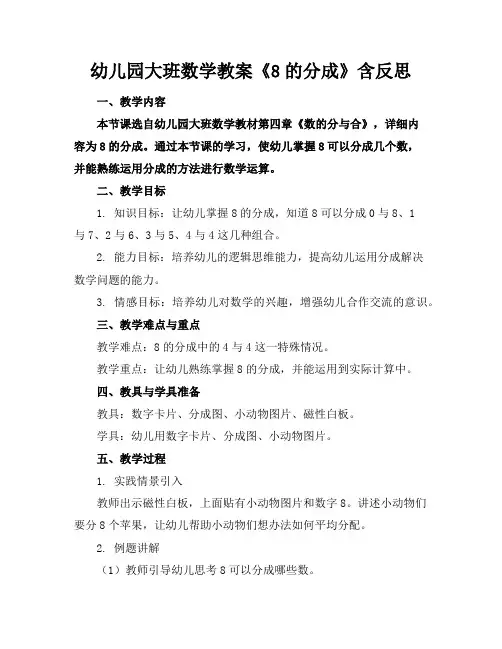 幼儿园大班数学教案《8 的分成》含反思

一、教学内容

本节课选自幼儿园大班数学教材第四章《数的分与合》，详细内容为 8 的分成。通过本节课的学习，使幼儿掌握 8 可以分成几个数，并能熟练运用分成的方法进行数学运算。

二、教学目标

1. 知识目标：让幼儿掌握 8 的分成，知道 8 可以分成 0 与 8、1 与 7、2 与 6、3 与 5、4 与 4 这几种组合。

2. 能力目标：培养幼儿的逻辑思维能力，提高幼儿运用分成解决数学问题的能力。

3. 情感目标：培养幼儿对数学的兴趣，增强幼儿合作交流的意识。

三、教学难点与重点

教学难点：8 的分成中的 4 与 4 这一特殊情况。

教学重点：让幼儿熟练掌握 8 的分成，并能运用到实际计算中。

四、教具与学具准备

教具：数字卡片、分成图、小动物图片、磁性白板。

学具：幼儿用数字卡片、分成图、小动物图片。

五、教学过程

1. 实践情景引入

教师出示磁性白板，上面贴有小动物图片和数字 8。讲述小动物们要分 8 个苹果，让幼儿帮助小动物们想办法如何平均分配。

2. 例题讲解

（1）教师引导幼儿思考 8 可以分成哪些数。